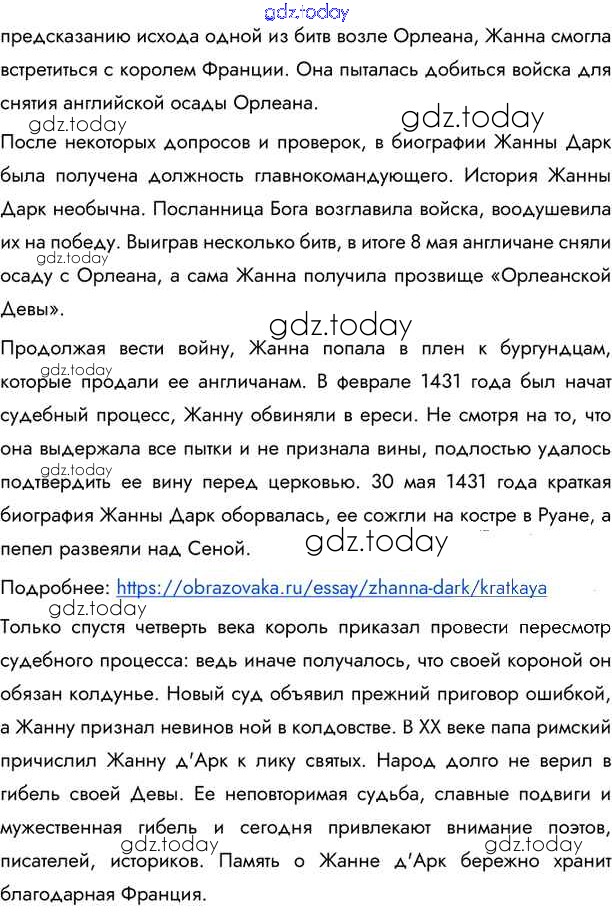 gdz.today

предсказанию исхода одной из битв возле Орлеана, Жанна смогла встретиться с королем Франции. Она пыталась добиться войска для снятия английской осады Орлеана.

gdz.today gdz.today

После некоторых допросов и проверок, в биографии Жанны Дарк была получена должность главнокомандующего. История Жанны Дарк необычна. Посланница Бога возглавила войска, воодушевила их на победу. Выиграв несколько битв, в итоге 8 мая англичане сняли осаду с Орлеана, а сама Жанна получила прозвище «Орлеанской Девы».

gdz.today gdz.today

Продолжая вести войну, Жанна попала в плен к бургундцам, которые продали ее англичанам. В феврале 1431 года был начат судебный процесс, Жанну обвиняли в ереси. Не смотря на то, что она выдержала все пытки и не признала вины, подлостью удалось подтвердить ее вину перед церковью. 30 мая 1431 года краткая биография Жанны Дарк оборвалась, ее сожгли на костре в Руане, а пепел развеяли над Сеной.

gdz.today gdz.today gdz.today

Подробнее: https://obrazovaka.ru/essay/zhanna-dark/kratkaya

gdz.today

Только спустя четверть века король приказал провести пересмотр судебного процесса: ведь иначе получалось, что своей короной он обязан колдунье. Новый суд объявил прежний приговор ошибкой, а Жанну признал невинов ной в колдовстве. В XX веке папа римский причислил Жанну д'Арк к лику святых. Народ долго не верил в гибель своей Девы. Ее неповторимая судьба, славные подвиги и мужественная гибель и сегодня привлекают внимание поэтов, писателей, историков. Память о Жанне д'Арк бережно хранит благодарная Франция.

gdz.today gdz.today